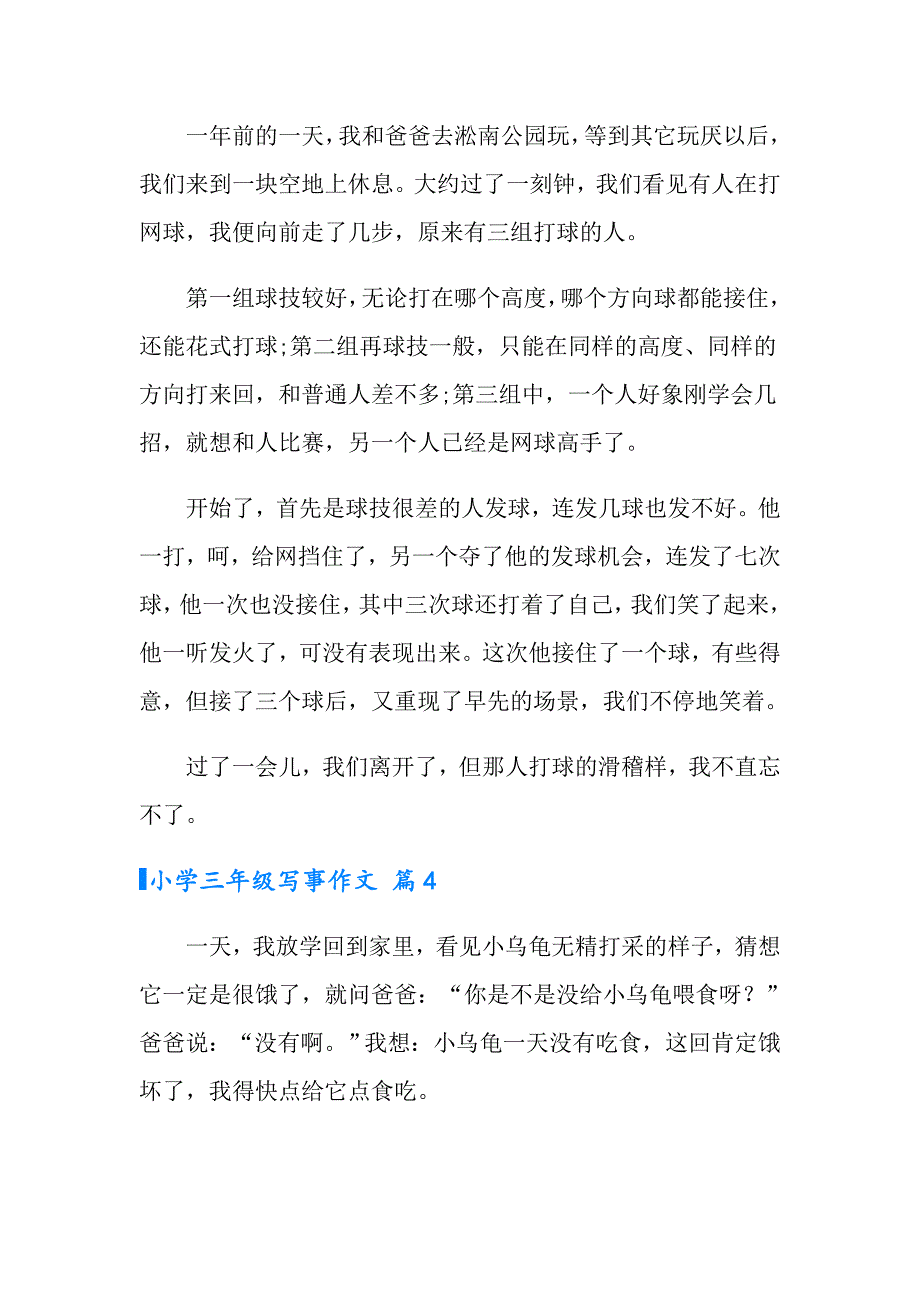 一年前的一天，我和爸爸去淞南公园玩，等到其它玩厌以后，我们来到一块空地上休息。大约过了一刻钟，我们看见有人在打网球，我便向前走了几步，原来有三组打球的人。

第一组球技较好，无论打在哪个高度，哪个方向球都能接住，还能花式打球;第二组再球技一般，只能在同样的高度、同样的方向打来回，和普通人差不多;第三组中，一个人好象刚学会几招，就想和人比赛，另一个人已经是网球高手了。

开始了，首先是球技很差的人发球，连发几球也发不好。他一打，呵，给网挡住了，另一个夺了他的发球机会，连发了七次球，他一次也没接住，其中三次球还打着了自己，我们笑了起来，他一听发火了，可没有表现出来。这次他接住了一个球，有些得意，但接了三个球后，又重现了早先的场景，我们不停地笑着。

过了一会儿，我们离开了，但那人打球的滑稽样，我不直忘不了。

小学三年级写事作文 篇4

一天，我放学回到家里，看见小乌龟无精打采的样子，猜想它一定是很饿了，就问爸爸：“你是不是没给小乌龟喂食呀？”爸爸说：“没有啊。”我想：小乌龟一天没有吃食，这回肯定饿坏了，我得快点给它点食吃。